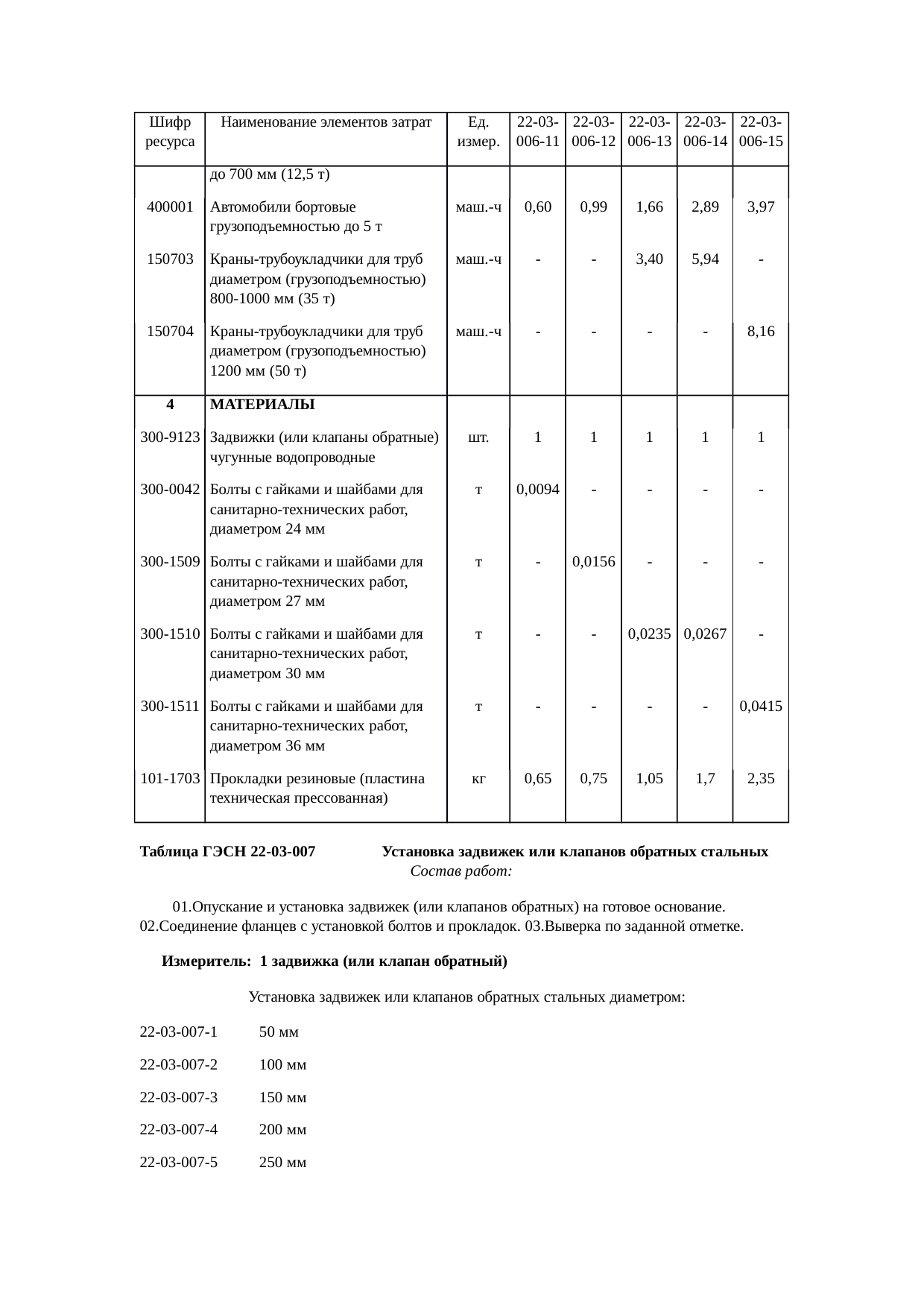 | Шифр ресурса | Наименование элементов затрат | Ед. измер. | 22-03-006-11 | 22-03-006-12 | 22-03-006-13 | 22-03-006-14 | 22-03-006-15 |
|---|---|---|---|---|---|---|---|
|  | до 700 мм (12,5 т) |  |  |  |  |  |  |
| 400001 | Автомобили бортовые грузоподъемностью до 5 т | маш.-ч | 0,60 | 0,99 | 1,66 | 2,89 | 3,97 |
| 150703 | Краны-трубоукладчики для труб диаметром (грузоподъемностью) 800-1000 мм (35 т) | маш.-ч | - | - | 3,40 | 5,94 | - |
| 150704 | Краны-трубоукладчики для труб диаметром (грузоподъемностью) 1200 мм (50 т) | маш.-ч | - | - | - | - | 8,16 |
| 4 | МАТЕРИАЛЫ |  |  |  |  |  |  |
| 300-9123 | Задвижки (или клапаны обратные) чугунные водопроводные | шт. | 1 | 1 | 1 | 1 | 1 |
| 300-0042 | Болты с гайками и шайбами для санитарно-технических работ, диаметром 24 мм | т | 0,0094 | - | - | - | - |
| 300-1509 | Болты с гайками и шайбами для санитарно-технических работ, диаметром 27 мм | т | - | 0,0156 | - | - | - |
| 300-1510 | Болты с гайками и шайбами для санитарно-технических работ, диаметром 30 мм | т | - | - | 0,0235 | 0,0267 | - |
| 300-1511 | Болты с гайками и шайбами для санитарно-технических работ, диаметром 36 мм | т | - | - | - | - | 0,0415 |
| 101-1703 | Прокладки резиновые (пластина техническая прессованная) | кг | 0,65 | 0,75 | 1,05 | 1,7 | 2,35 |

Таблица ГЭСН 22-03-007 Установка задвижек или клапанов обратных стальных

Состав работ:

01.Опускание и установка задвижек (или клапанов обратных) на готовое основание. 02.Соединение фланцев с установкой болтов и прокладок. 03.Выверка по заданной отметке.

Измеритель: 1 задвижка (или клапан обратный)

Установка задвижек или клапанов обратных стальных диаметром:

22-03-007-1 50 мм
22-03-007-2 100 мм
22-03-007-3 150 мм
22-03-007-4 200 мм
22-03-007-5 250 мм